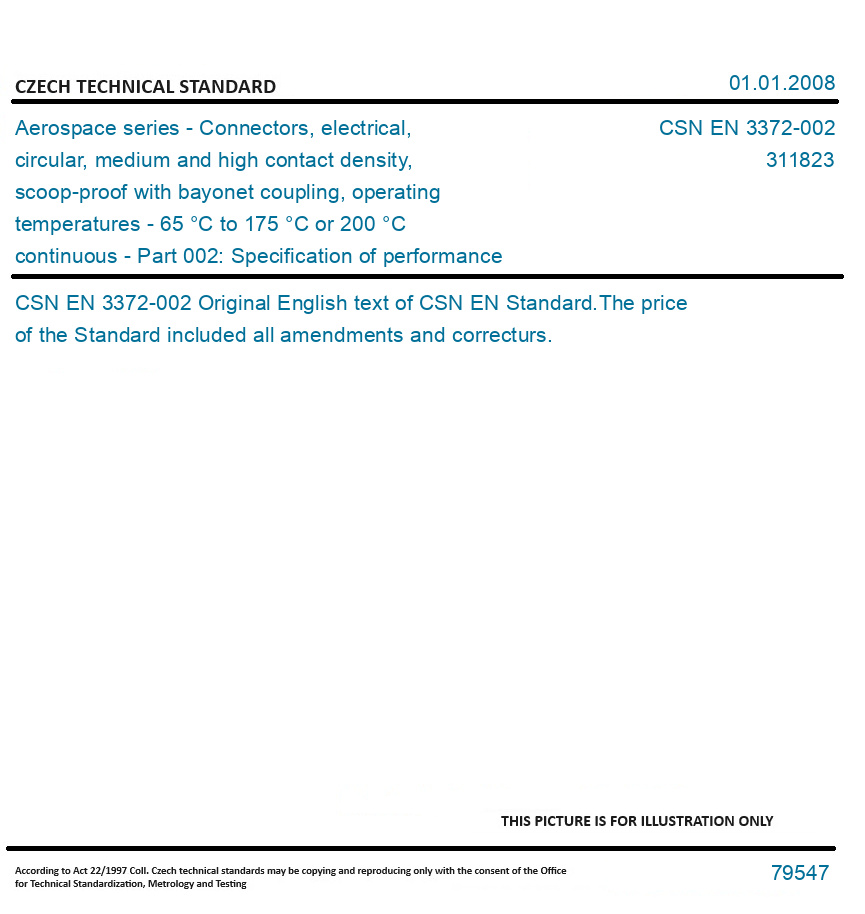 CZECH TECHNICAL STANDARD

01.01.2008

Aerospace series - Connectors, electrical, circular, medium and high contact density, scoop-proof with bayonet coupling, operating temperatures - 65 °C to 175 °C or 200 °C continuous - Part 002: Specification of performance

CSN EN 3372-002
311823

CSN EN 3372-002 Original English text of CSN EN Standard.The price of the Standard included all amendments and correcturs.

THIS PICTURE IS FOR ILLUSTRATION ONLY

According to Act 22/1997 Coll. Czech technical standards may be copying and reproducing only with the consent of the Office for Technical Standardization, Metrology and Testing

79547